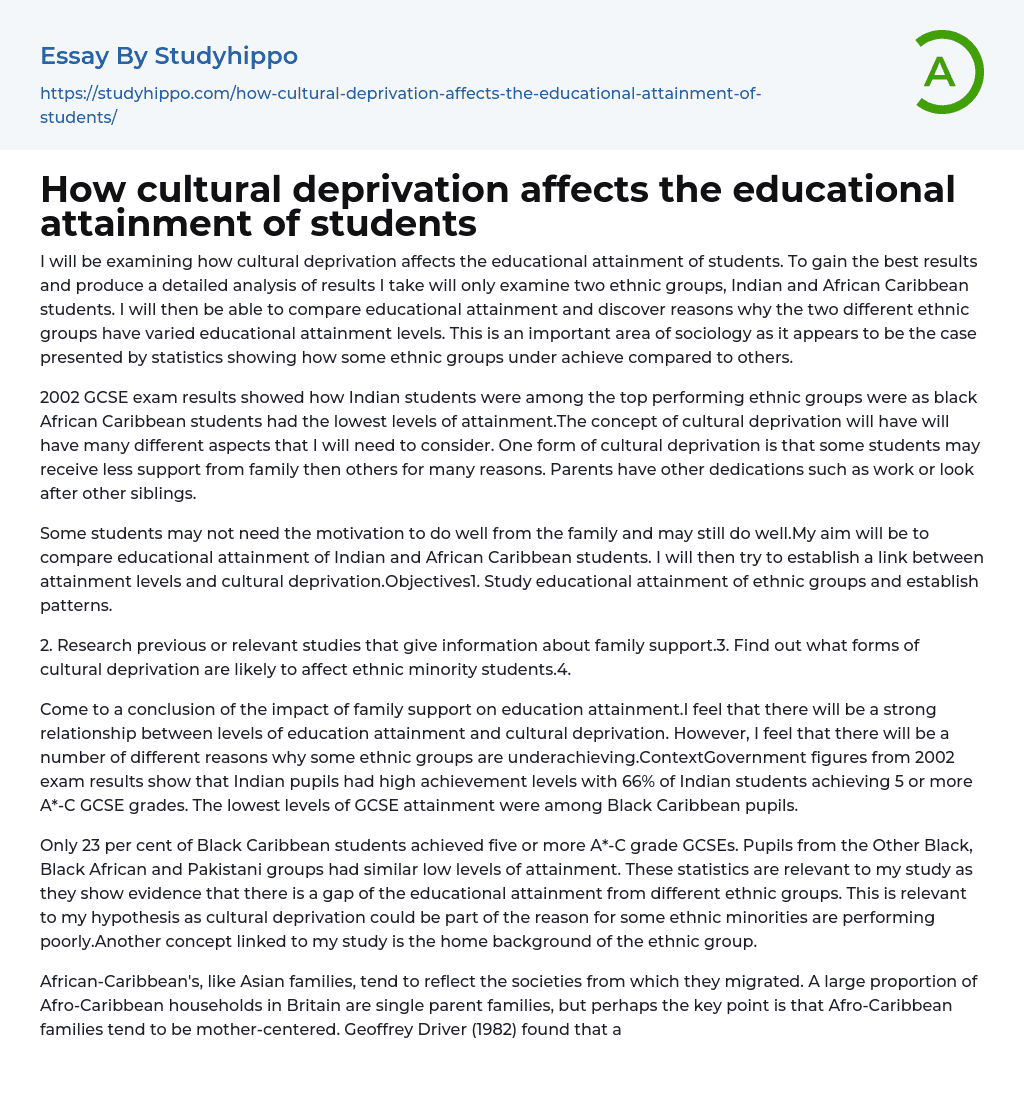 Essay By Studyhippo

https://studyhippo.com/how-cultural-deprivation-affects-the-educational-attainment-of-students/

A

How cultural deprivation affects the educational attainment of students

I will be examining how cultural deprivation affects the educational attainment of students. To gain the best results and produce a detailed analysis of results I take will only examine two ethnic groups, Indian and African Caribbean students. I will then be able to compare educational attainment and discover reasons why the two different ethnic groups have varied educational attainment levels. This is an important area of sociology as it appears to be the case presented by statistics showing how some ethnic groups under achieve compared to others.

2002 GCSE exam results showed how Indian students were among the top performing ethnic groups were as black African Caribbean students had the lowest levels of attainment.The concept of cultural deprivation will have will have many different aspects that I will need to consider. One form of cultural deprivation is that some students may receive less support from family then others for many reasons. Parents have other dedications such as work or look after other siblings.

Some students may not need the motivation to do well from the family and may still do well.My aim will be to compare educational attainment of Indian and African Caribbean students. I will then try to establish a link between attainment levels and cultural deprivation.Objectives1. Study educational attainment of ethnic groups and establish patterns.

2. Research previous or relevant studies that give information about family support.3. Find out what forms of cultural deprivation are likely to affect ethnic minority students.4.

Come to a conclusion of the impact of family support on education attainment.I feel that there will be a strong relationship between levels of education attainment and cultural deprivation. However, I feel that there will be a number of different reasons why some ethnic groups are underachieving.ContextGovernment figures from 2002 exam results show that Indian pupils had high achievement levels with 66% of Indian students achieving 5 or more A*-C GCSE grades. The lowest levels of GCSE attainment were among Black Caribbean pupils.

Only 23 per cent of Black Caribbean students achieved five or more A*-C grade GCSEs. Pupils from the Other Black, Black African and Pakistani groups had similar low levels of attainment. These statistics are relevant to my study as they show evidence that there is a gap of the educational attainment from different ethnic groups. This is relevant to my hypothesis as cultural deprivation could be part of the reason for some ethnic minorities are performing poorly.Another concept linked to my study is the home background of the ethnic group.

African-Caribbean's, like Asian families, tend to reflect the societies from which they migrated. A large proportion of Afro-Caribbean households in Britain are single parent families, but perhaps the key point is that Afro-Caribbean families tend to be mother-centered. Geoffrey Driver (1982) found that a